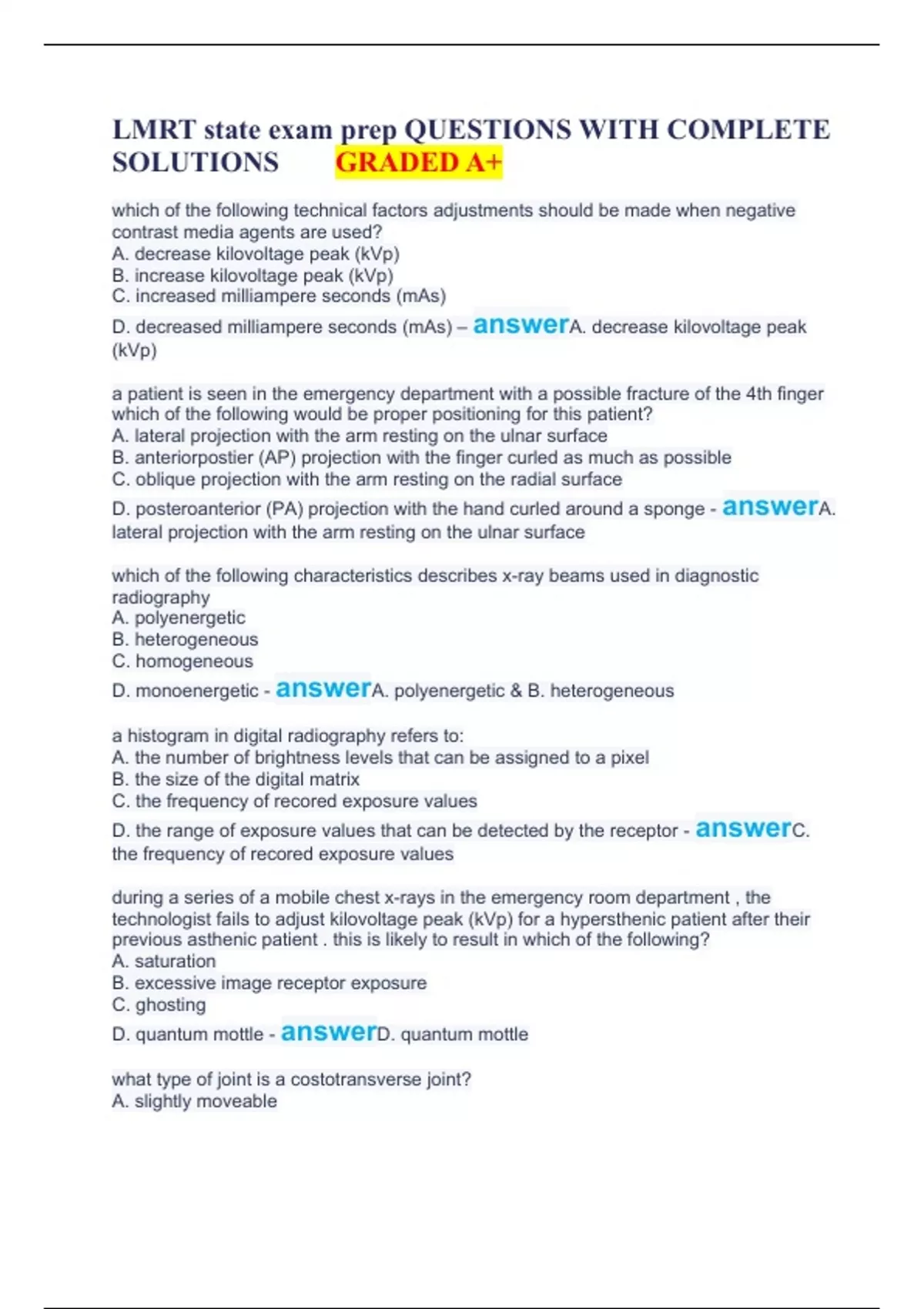 LMRT state exam prep QUESTIONS WITH COMPLETE SOLUTIONS GRADED A+

which of the following technical factors adjustments should be made when negative contrast media agents are used?
A. decrease kilovoltage peak (kVp)
B. increase kilovoltage peak (kVp)
C. increased milliampere seconds (mAs)
D. decreased milliampere seconds (mAs) – answerA. decrease kilovoltage peak (kVp)

a patient is seen in the emergency department with a possible fracture of the 4th finger which of the following would be proper positioning for this patient?
A. lateral projection with the arm resting on the ulnar surface
B. anteriorpostier (AP) projection with the finger curled as much as possible
C. oblique projection with the arm resting on the radial surface
D. posteroanterior (PA) projection with the hand curled around a sponge - answerA. lateral projection with the arm resting on the ulnar surface

which of the following characteristics describes x-ray beams used in diagnostic radiography
A. polyenergetic
B. heterogeneous
C. homogeneous
D. monoenergetic - answerA. polyenergetic & B. heterogeneous

a histogram in digital radiography refers to:
A. the number of brightness levels that can be assigned to a pixel
B. the size of the digital matrix
C. the frequency of recored exposure values
D. the range of exposure values that can be detected by the receptor - answerC. the frequency of recored exposure values

during a series of a mobile chest x-rays in the emergency room department , the technologist fails to adjust kilovoltage peak (kVp) for a hypersthenic patient after their previous asthenic patient . this is likely to result in which of the following?
A. saturation
B. excessive image receptor exposure
C. ghosting
D. quantum mottle - answerD. quantum mottle

what type of joint is a costotransverse joint?
A. slightly moveable